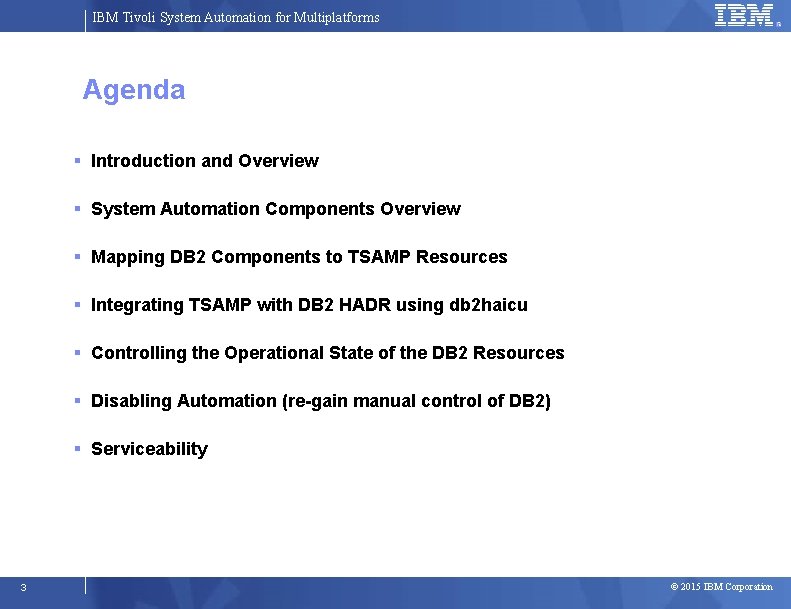 IBM Tivoli System Automation for Multiplatforms

IBM®

Agenda

▪ Introduction and Overview

▪ System Automation Components Overview

▪ Mapping DB2 Components to TSAMP Resources

▪ Integrating TSAMP with DB2 HADR using db2haicu

▪ Controlling the Operational State of the DB2 Resources

▪ Disabling Automation (re-gain manual control of DB2)

▪ Serviceability

3

© 2015 IBM Corporation